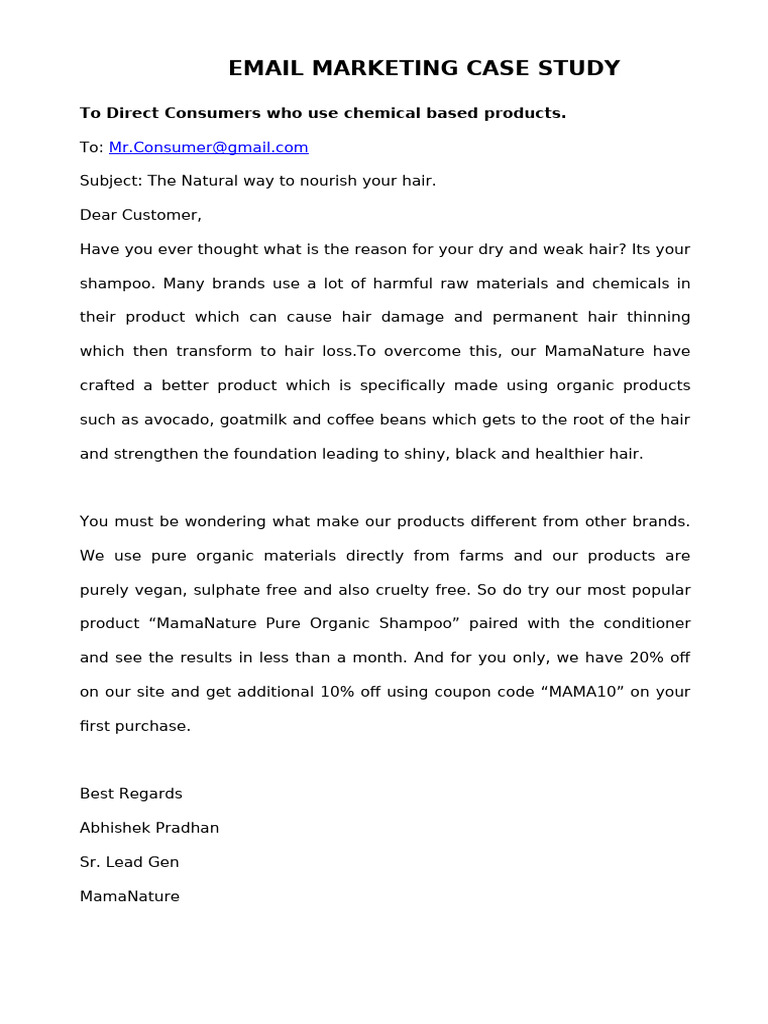 EMAIL MARKETING CASE STUDY

To Direct Consumers who use chemical based products.

To: Mr.Consumer@gmail.com

Subject: The Natural way to nourish your hair.

Dear Customer,

Have you ever thought what is the reason for your dry and weak hair? Its your shampoo. Many brands use a lot of harmful raw materials and chemicals in their product which can cause hair damage and permanent hair thinning which then transform to hair loss.To overcome this, our MamaNature have crafted a better product which is specifically made using organic products such as avocado, goatmilk and coffee beans which gets to the root of the hair and strengthen the foundation leading to shiny, black and healthier hair.

You must be wondering what make our products different from other brands. We use pure organic materials directly from farms and our products are purely vegan, sulphate free and also cruelty free. So do try our most popular product “MamaNature Pure Organic Shampoo” paired with the conditioner and see the results in less than a month. And for you only, we have 20% off on our site and get additional 10% off using coupon code “MAMA10” on your first purchase.

Best Regards

Abhishek Pradhan

Sr. Lead Gen

MamaNature